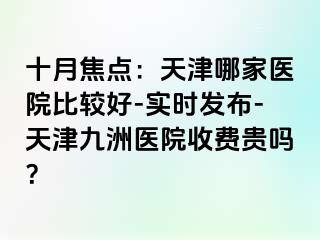 十月焦点：天津哪家医院比较好-实时发布-天津九洲医院收费贵吗？